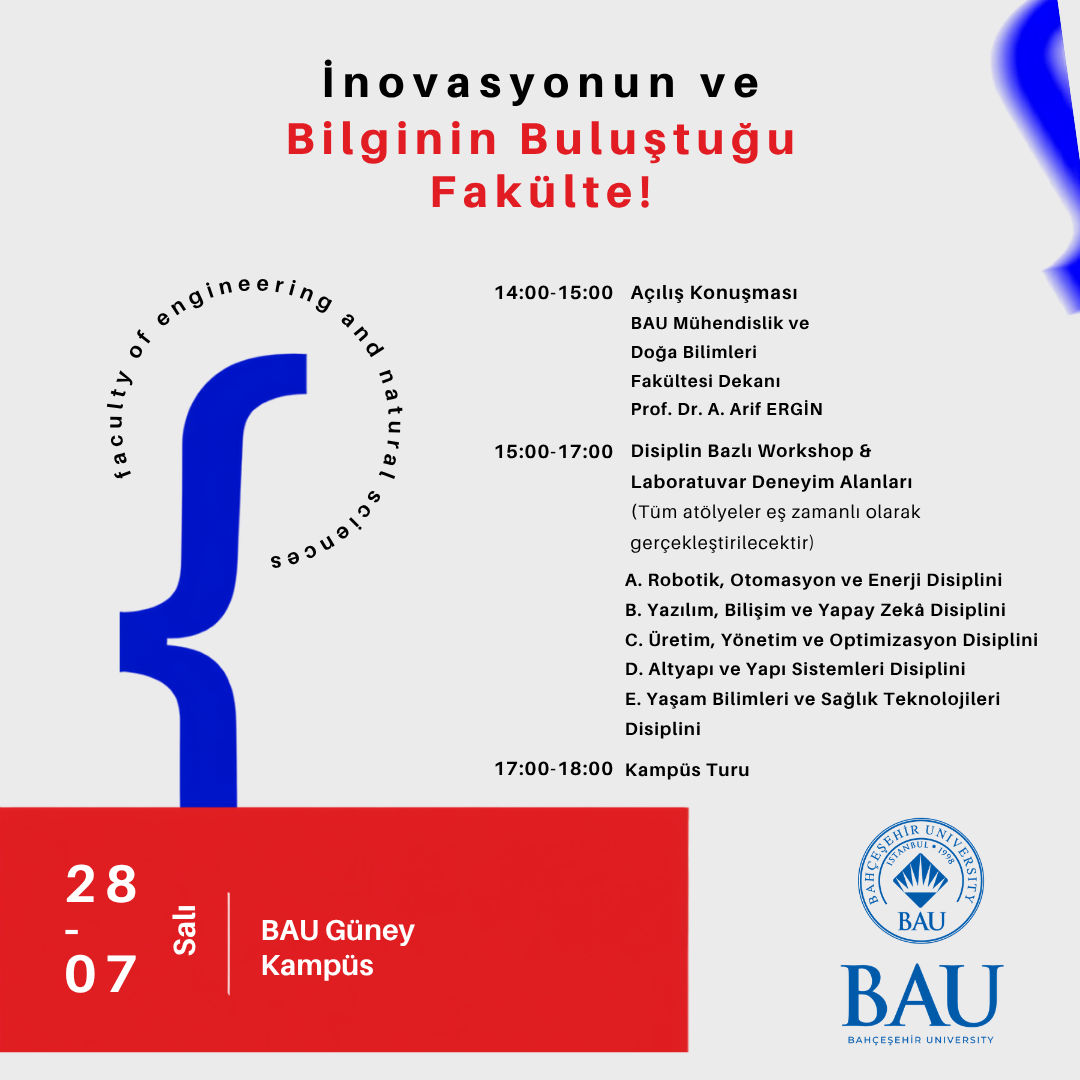 İnovasyonun ve
Bilginin Buluştuğu
Fakülte!

faculty of engineering and natural sciences

14:00-15:00 Açılış Konuşması
BAU Mühendislik ve Doğa Bilimleri Fakültesi Dekanı Prof. Dr. A. Arif ERGİN

15:00-17:00 Disiplin Bazlı Workshop & Laboratuvar Deneyim Alanları
(Tüm atölyeler eş zamanlı olarak gerçekleştirilecektir)

A. Robotik, Otomasyon ve Enerji Disiplini
B. Yazılım, Bilişim ve Yapay Zekâ Disiplini
C. Üretim, Yönetim ve Optimizasyon Disiplini
D. Altyapı ve Yapı Sistemleri Disiplini
E. Yaşam Bilimleri ve Sağlık Teknolojileri Disiplini

17:00-18:00 Kampüs Turu

28
-
07
Salı

BAU Güney Kampüs

BAHÇEŞEHİR UNIVERSITY
İSTANBUL • 1998
BAU

BAU
BAHÇEŞEHİR UNIVERSITY